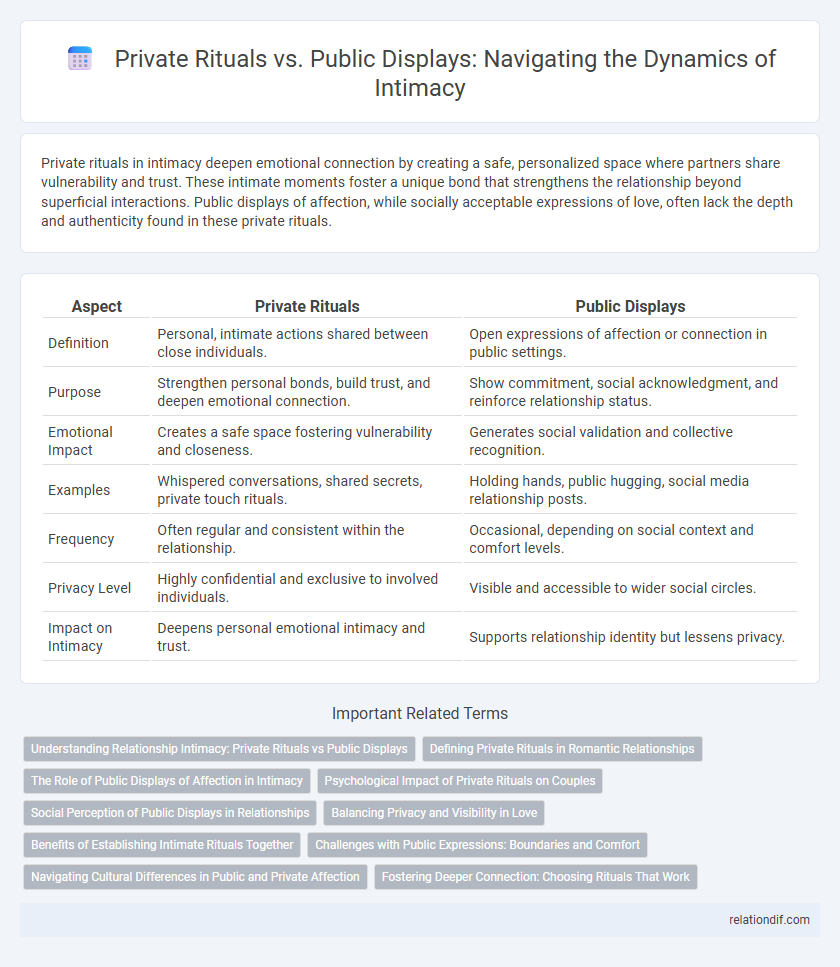 Private Rituals vs. Public Displays: Navigating the Dynamics of Intimacy

Private rituals in intimacy deepen emotional connection by creating a safe, personalized space where partners share vulnerability and trust. These intimate moments foster a unique bond that strengthens the relationship beyond superficial interactions. Public displays of affection, while socially acceptable expressions of love, often lack the depth and authenticity found in these private rituals.

| Aspect | Private Rituals | Public Displays |
|---|---|---|
| Definition | Personal, intimate actions shared between close individuals. | Open expressions of affection or connection in public settings. |
| Purpose | Strengthen personal bonds, build trust, and deepen emotional connection. | Show commitment, social acknowledgment, and reinforce relationship status. |
| Emotional Impact | Creates a safe space fostering vulnerability and closeness. | Generates social validation and collective recognition. |
| Examples | Whispered conversations, shared secrets, private touch rituals. | Holding hands, public hugging, social media relationship posts. |
| Frequency | Often regular and consistent within the relationship. | Occasional, depending on social context and comfort levels. |
| Privacy Level | Highly confidential and exclusive to involved individuals. | Visible and accessible to wider social circles. |
| Impact on Intimacy | Deepens personal emotional intimacy and trust. | Supports relationship identity but lessens privacy. |

Important Related Terms

Understanding Relationship Intimacy: Private Rituals vs Public Displays
Defining Private Rituals in Romantic Relationships
The Role of Public Displays of Affection in Intimacy
Psychological Impact of Private Rituals on Couples
Social Perception of Public Displays in Relationships
Balancing Privacy and Visibility in Love
Benefits of Establishing Intimate Rituals Together
Challenges with Public Expressions: Boundaries and Comfort
Navigating Cultural Differences in Public and Private Affection
Fostering Deeper Connection: Choosing Rituals That Work

relationdif.com